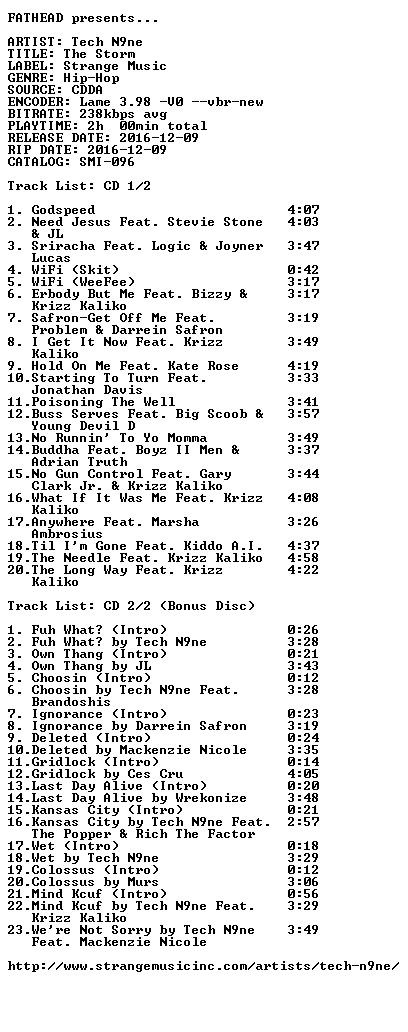 FATHEAD presents...

ARTIST: Tech N9ne
TITLE: The Storm
LABEL: Strange Music
GENRE: Hip-Hop
SOURCE: CDDA
ENCODER: Lame 3.98 -V0 --vbr-new
BITRATE: 238kbps avg
PLAYTIME: 2h 00min total
RELEASE DATE: 2016-12-09
RIP DATE: 2016-12-09
CATALOG: SMI-096

Track List: CD 1/2

1. Godspeed 4:07
2. Need Jesus Feat. Stevie Stone & JL 4:03
3. Sriracha Feat. Logic & Joyner Lucas 3:47
4. WiFi (Skit) 0:42
5. WiFi (WeeFee) 3:17
6. Erbody But Me Feat. Bizzy & Krizz Kaliko 3:17
7. Safron-Get Off Me Feat. Problem & Darrein Safron 3:19
8. I Get It Now Feat. Krizz Kaliko 3:49
9. Hold On Me Feat. Kate Rose 4:19
10.Starting To Turn Feat. Jonathan Davis 3:33
11.Poisoning The Well 3:41
12.Buss Serves Feat. Big Scoob & Young Devil D 3:57
13.No Runnin' To Yo Momma 3:49
14.Buddha Feat. Boyz II Men & Adrian Truth 3:37
15.No Gun Control Feat. Gary Clark Jr. & Krizz Kaliko 3:44
16.What If It Was Me Feat. Krizz Kaliko 4:08
17.Anywhere Feat. Marsha Ambrosius 3:26
18.Til I'm Gone Feat. Kiddo A.I. 4:37
19.The Needle Feat. Krizz Kaliko 4:58
20.The Long Way Feat. Krizz Kaliko 4:22

Track List: CD 2/2 (Bonus Disc)

1. Fuh What? (Intro) 0:26
2. Fuh What? by Tech N9ne 3:28
3. Own Thang (Intro) 0:21
4. Own Thang by JL 3:43
5. Choosin (Intro) 0:12
6. Choosin by Tech N9ne Feat. Brandoshis 3:28
7. Ignorance (Intro) 0:23
8. Ignorance by Darrein Safron 3:19
9. Deleted (Intro) 0:24
10.Deleted by Mackenzie Nicole 3:35
11.Gridlock (Intro) 0:14
12.Gridlock by Ces Cru 4:05
13.Last Day Alive (Intro) 0:20
14.Last Day Alive by Wrekonize 3:48
15.Kansas City (Intro) 0:21
16.Kansas City by Tech N9ne Feat. The Popper & Rich The Factor 2:57
17.Wet (Intro) 0:18
18.Wet by Tech N9ne 3:29
19.Colossus (Intro) 0:12
20.Colossus by Murs 3:06
21.Mind Kcuf (Intro) 0:56
22.Mind Kcuf by Tech N9ne Feat. Krizz Kaliko 3:29
23.We're Not Sorry by Tech N9ne Feat. Mackenzie Nicole 3:49

http://www.strangemusicinc.com/artists/tech-n9ne/